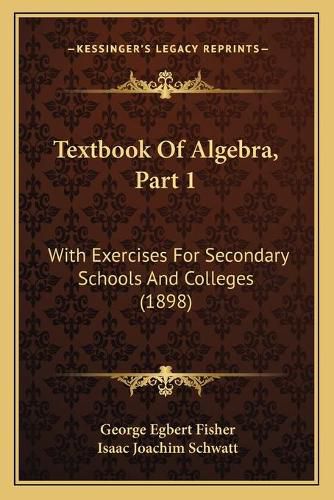 —KESSINGER'S LEGACY REPRINTS—

Textbook Of Algebra, Part 1

With Exercises For Secondary Schools And Colleges (1898)

George Egbert Fisher
Isaac Joachim Schwatt